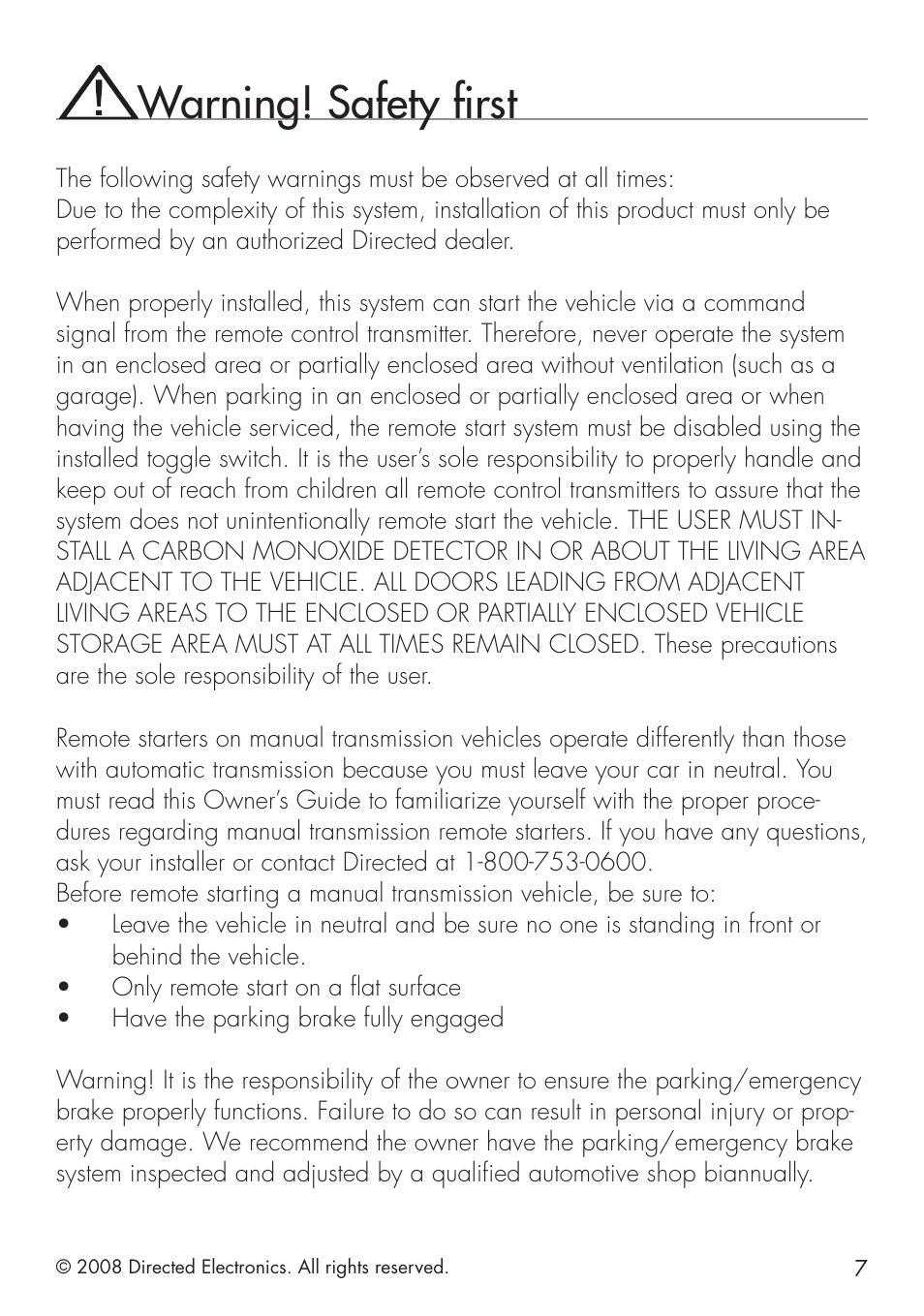 Warning! Safety first

The following safety warnings must be observed at all times:
Due to the complexity of this system, installation of this product must only be performed by an authorized Directed dealer.

When properly installed, this system can start the vehicle via a command signal from the remote control transmitter. Therefore, never operate the system in an enclosed area or partially enclosed area without ventilation (such as a garage). When parking in an enclosed or partially enclosed area or when having the vehicle serviced, the remote start system must be disabled using the installed toggle switch. It is the user's sole responsibility to properly handle and keep out of reach from children all remote control transmitters to assure that the system does not unintentionally remote start the vehicle. THE USER MUST INSTALL A CARBON MONOXIDE DETECTOR IN OR ABOUT THE LIVING AREA ADJACENT TO THE VEHICLE. ALL DOORS LEADING FROM ADJACENT LIVING AREAS TO THE ENCLOSED OR PARTIALLY ENCLOSED VEHICLE STORAGE AREA MUST AT ALL TIMES REMAIN CLOSED. These precautions are the sole responsibility of the user.

Remote starters on manual transmission vehicles operate differently than those with automatic transmission because you must leave your car in neutral. You must read this Owner's Guide to familiarize yourself with the proper procedures regarding manual transmission remote starters. If you have any questions, ask your installer or contact Directed at 1-800-753-0600.
Before remote starting a manual transmission vehicle, be sure to:
• Leave the vehicle in neutral and be sure no one is standing in front or behind the vehicle.
• Only remote start on a flat surface
• Have the parking brake fully engaged

Warning! It is the responsibility of the owner to ensure the parking/emergency brake properly functions. Failure to do so can result in personal injury or property damage. We recommend the owner have the parking/emergency brake system inspected and adjusted by a qualified automotive shop biannually.

© 2008 Directed Electronics. All rights reserved.
7